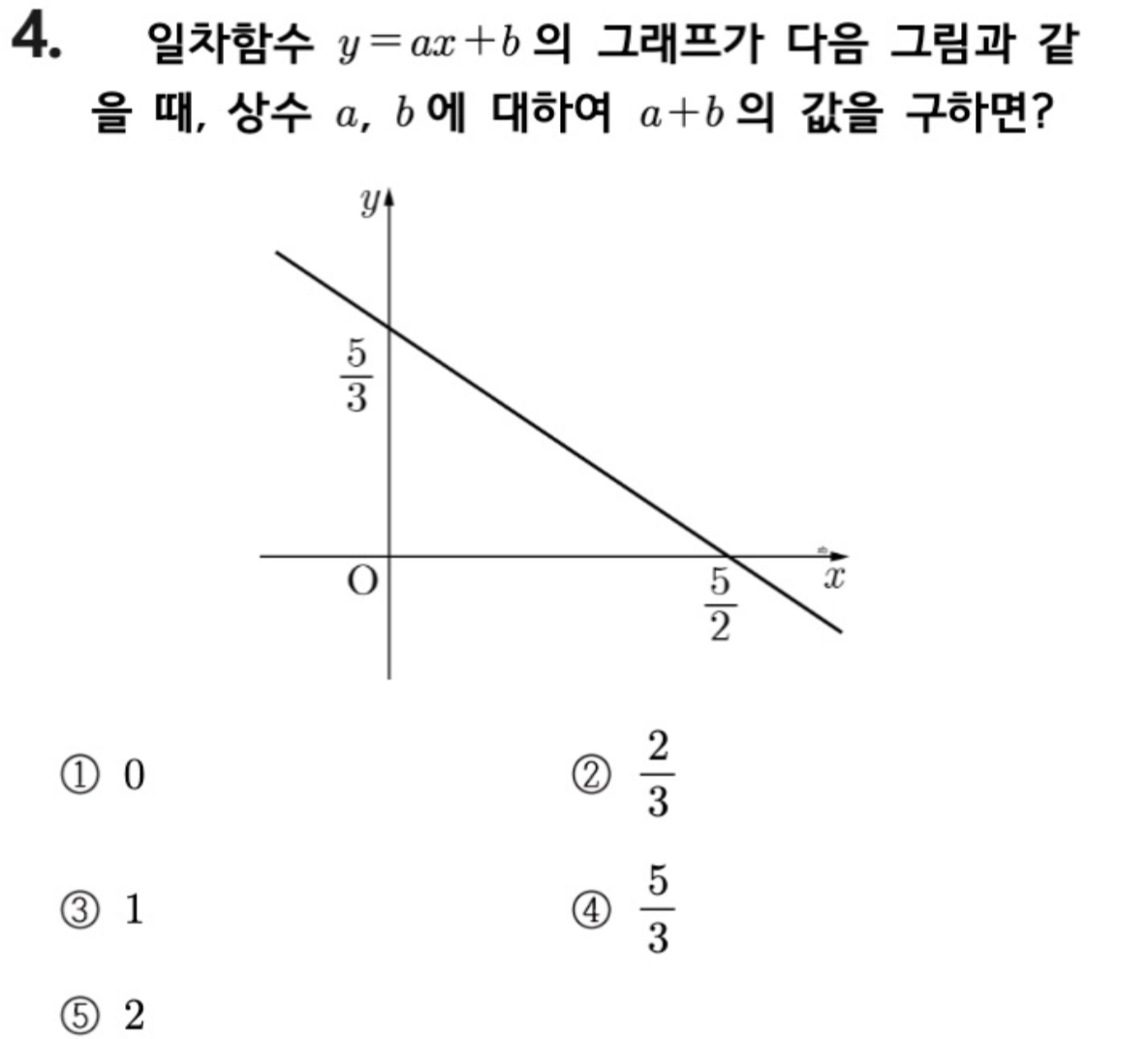 4. 일차함수 $y=ax+b$의 그래프가 다음 그림과 같을 때, 상수 $a$, $b$에 대하여 $a+b$의 값을 구하면?

$y$
$\frac{5}{3}$
O
$\frac{5}{2}$
$x$

① 0 ② $\frac{2}{3}$

③ 1 ④ $\frac{5}{3}$

⑤ 2